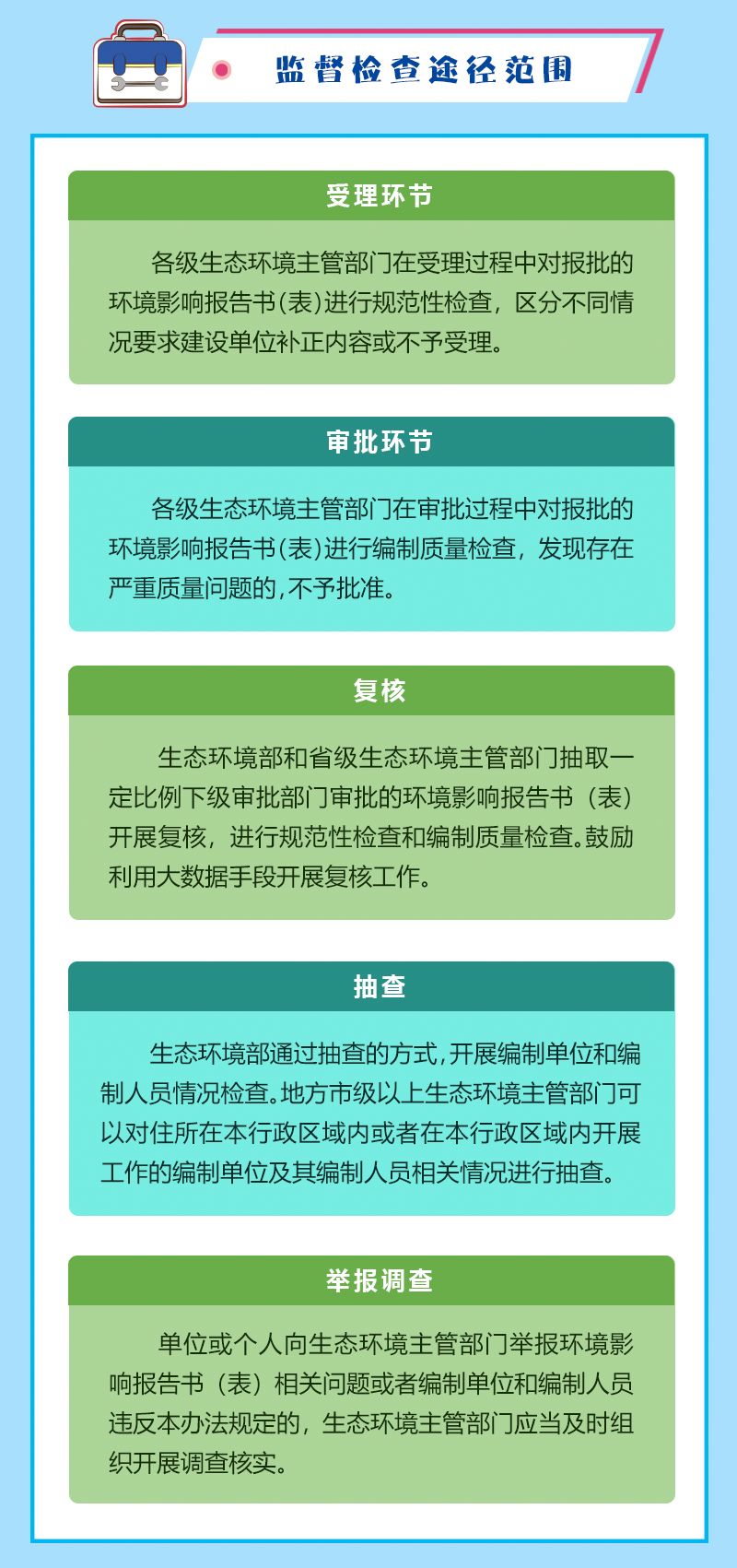 监督检查途径范围

受理环节

各级生态环境主管部门在受理过程中对报批的环境影响报告书(表)进行规范性检查，区分不同情况要求建设单位补正内容或不予受理。

审批环节

各级生态环境主管部门在审批过程中对报批的环境影响报告书(表)进行编制质量检查，发现存在严重质量问题的,不予批准。

复核

生态环境部和省级生态环境主管部门抽取一定比例下级审批部门审批的环境影响报告书（表）开展复核，进行规范性检查和编制质量检查。鼓励利用大数据手段开展复核工作。

抽查

生态环境部通过抽查的方式,开展编制单位和编制人员情况检查。地方市级以上生态环境主管部门可以对住所在本行政区域内或者在本行政区域内开展工作的编制单位及其编制人员相关情况进行抽查。

举报调查

单位或个人向生态环境主管部门举报环境影响报告书（表）相关问题或者编制单位和编制人员违反本办法规定的，生态环境主管部门应当及时组织开展调查核实。